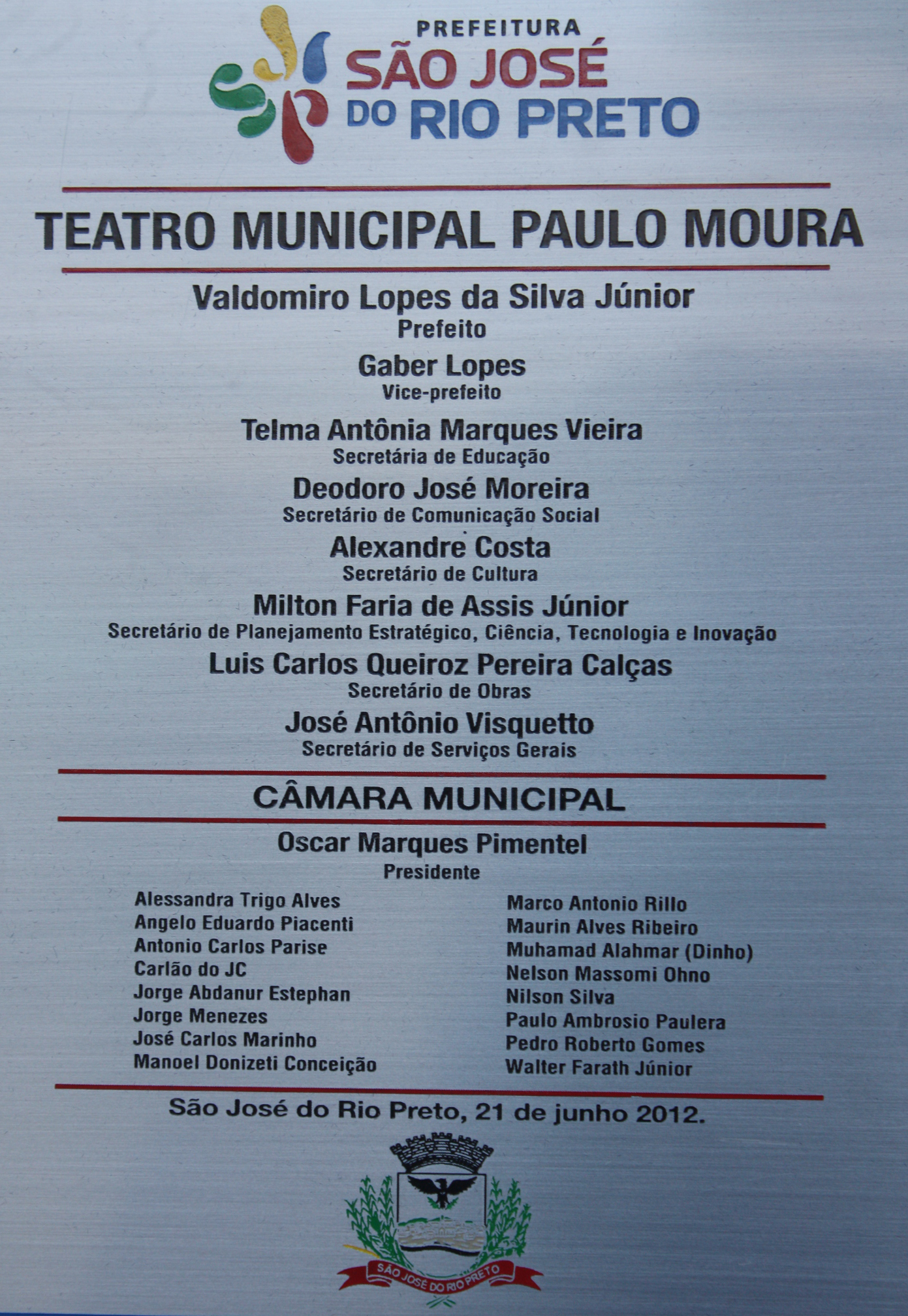 PREFEITURA
SÃO JOSÉ
DO RIO PRETO

TEATRO MUNICIPAL PAULO MOURA

Valdomiro Lopes da Silva Júnior
Prefeito

Gaber Lopes
Vice-prefeito

Telma Antônia Marques Vieira
Secretária de Educação

Deodoro José Moreira
Secretário de Comunicação Social

Alexandre Costa
Secretário de Cultura

Milton Faria de Assis Júnior
Secretário de Planejamento Estratégico, Ciência, Tecnologia e Inovação

Luis Carlos Queiroz Pereira Calças
Secretário de Obras

José Antônio Visquetto
Secretário de Serviços Gerais

CÂMARA MUNICIPAL

Oscar Marques Pimentel
Presidente

Alessandra Trigo Alves
Angelo Eduardo Piacenti
Antonio Carlos Parise
Carlão do JC
Jorge Abdanur Estephan
Jorge Menezes
José Carlos Marinho
Manoel Donizeti Conceição

Marco Antonio Rillo
Maurin Alves Ribeiro
Muhamad Alahmar (Dinho)
Nelson Massomi Ohno
Nilson Silva
Paulo Ambrosio Paulera
Pedro Roberto Gomes
Walter Farath Júnior

São José do Rio Preto, 21 de junho 2012.

SÃO JOSÉ DO RIO PRETO